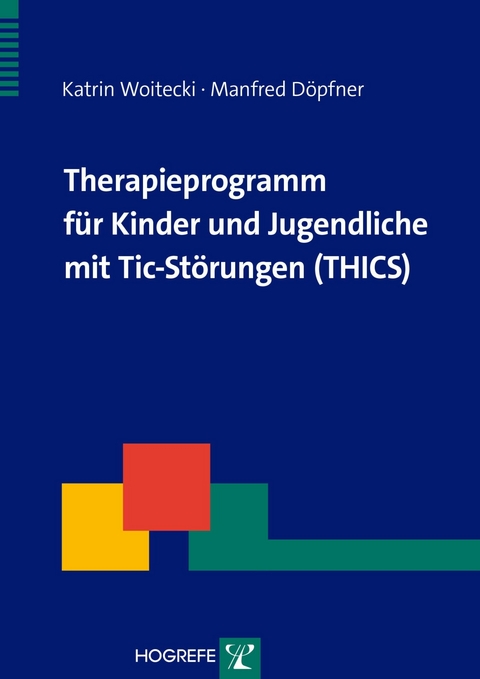 Katrin Woitecki · Manfred Döpfner

Therapieprogramm für Kinder und Jugendliche mit Tic-Störungen (THICS)

HOGREFE